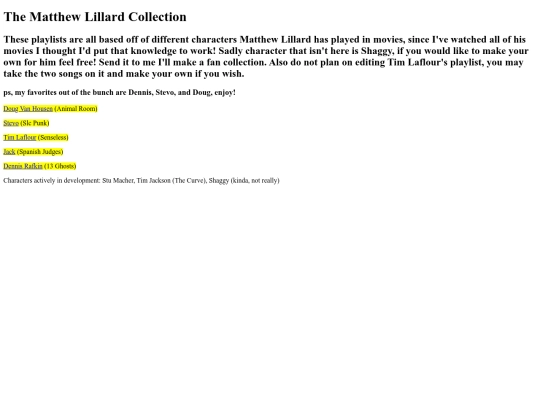 The Matthew Lillard Collection

These playlists are all based off of different characters Matthew Lillard has played in movies, since I've watched all of his movies I thought I'd put that knowledge to work! Sadly character that isn't here is Shaggy, if you would like to make your own for him feel free! Send it to me I'll make a fan collection. Also do not plan on editing Tim Laflour's playlist, you may take the two songs on it and make your own if you wish.

ps, my favorites out of the bunch are Dennis, Stevo, and Doug, enjoy!

Doug Van Housen (Animal Room)

Stevo (Slc Punk)

Tim Laflour (Senseless)

Jack (Spanish Judges)

Dennis Rafkin (13 Ghosts)

Characters actively in development: Stu Macher, Tim Jackson (The Curve), Shaggy (kinda, not really)